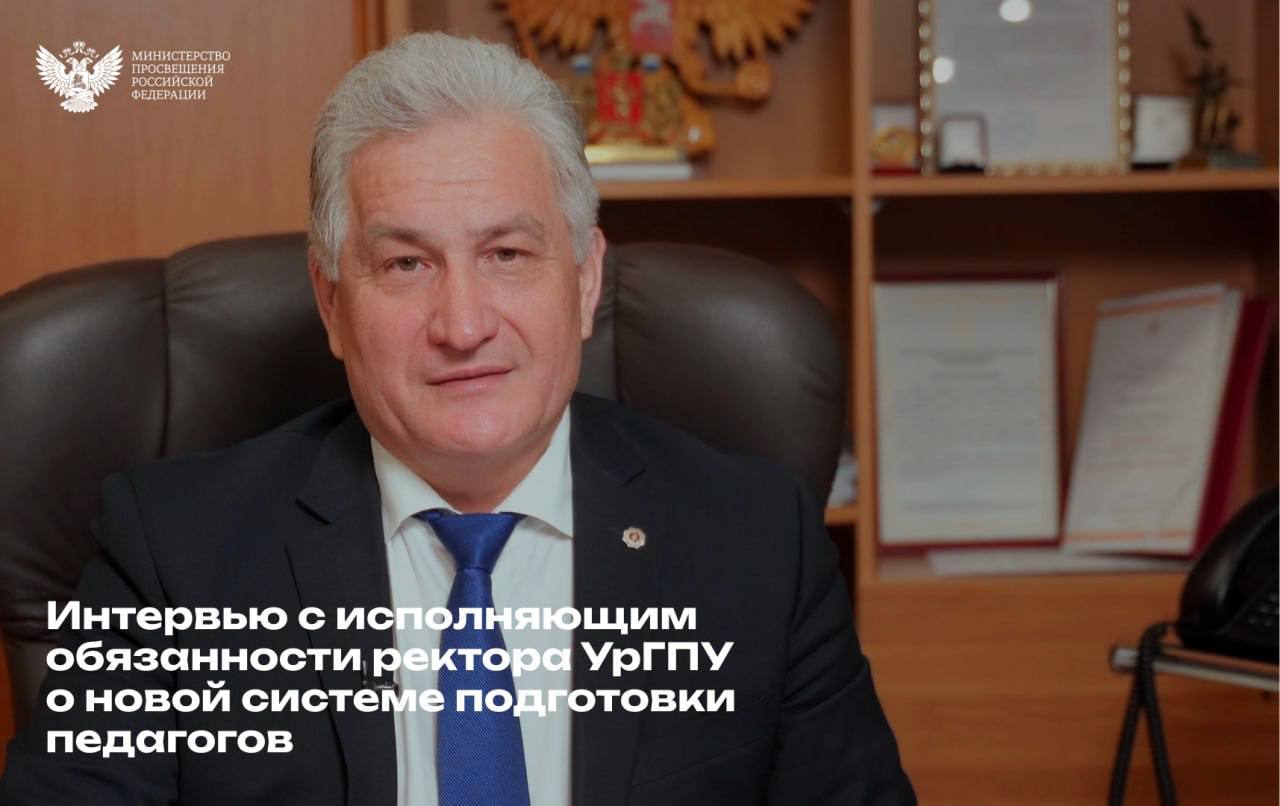 МИНИСТЕРСТВО ПРОСВЕЩЕНИЯ РОССИЙСКОЙ ФЕДЕРАЦИИ

Интервью с исполняющим обязанности ректора УрГПУ о новой системе подготовки педагогов